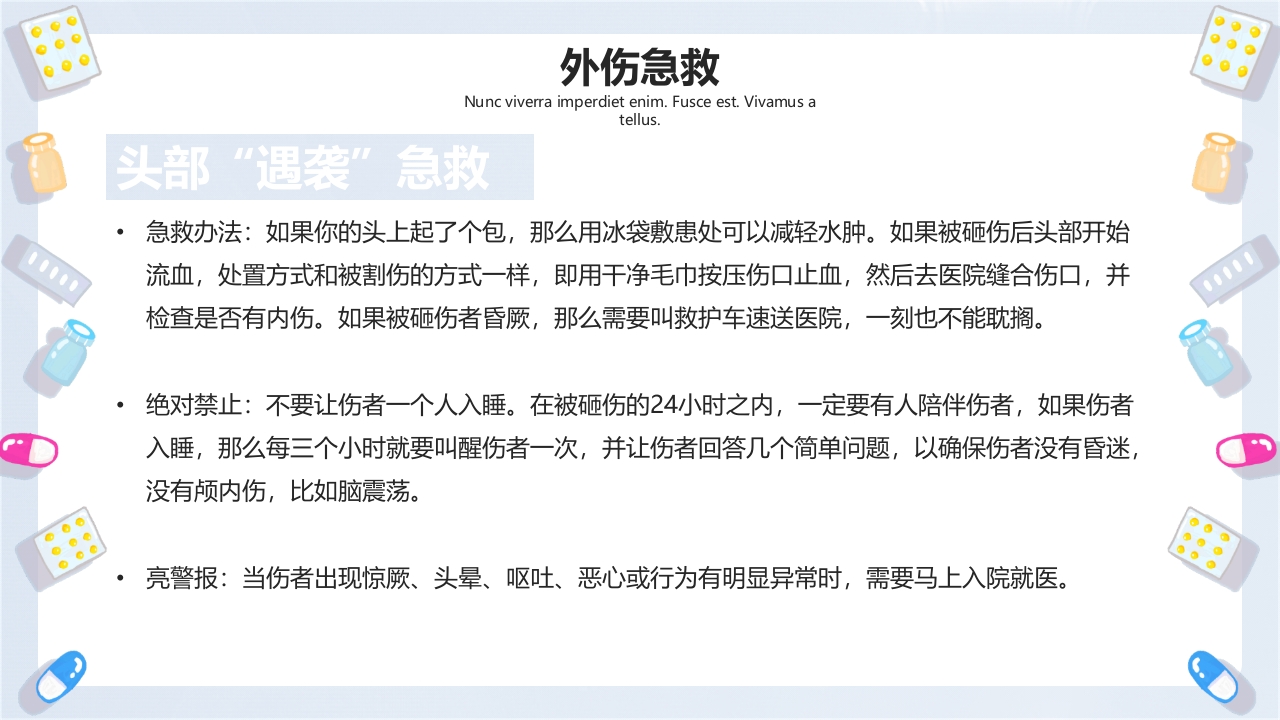 外伤急救

Nunc viverra imperdiet enim. Fusce est. Vivamus a tellus.

头部“遇袭”急救

• 急救办法：如果你的头上起了个包，那么用冰袋敷患处可以减轻水肿。如果被砸伤后头部开始流血，处置方式和被割伤的方式一样，即用干净毛巾按压伤口止血，然后去医院缝合伤口，并检查是否有内伤。如果被砸伤者昏厥，那么需要叫救护车速送医院，一刻也不能耽搁。

• 绝对禁止：不要让伤者一个人入睡。在被砸伤的24小时之内，一定要有人陪伴伤者，如果伤者入睡，那么每三个小时就要叫醒伤者一次，并让伤者回答几个简单问题，以确保伤者没有昏迷，没有颅内伤，比如脑震荡。

• 亮警报：当伤者出现惊厥、头晕、呕吐、恶心或行为有明显异常时，需要马上入院就医。